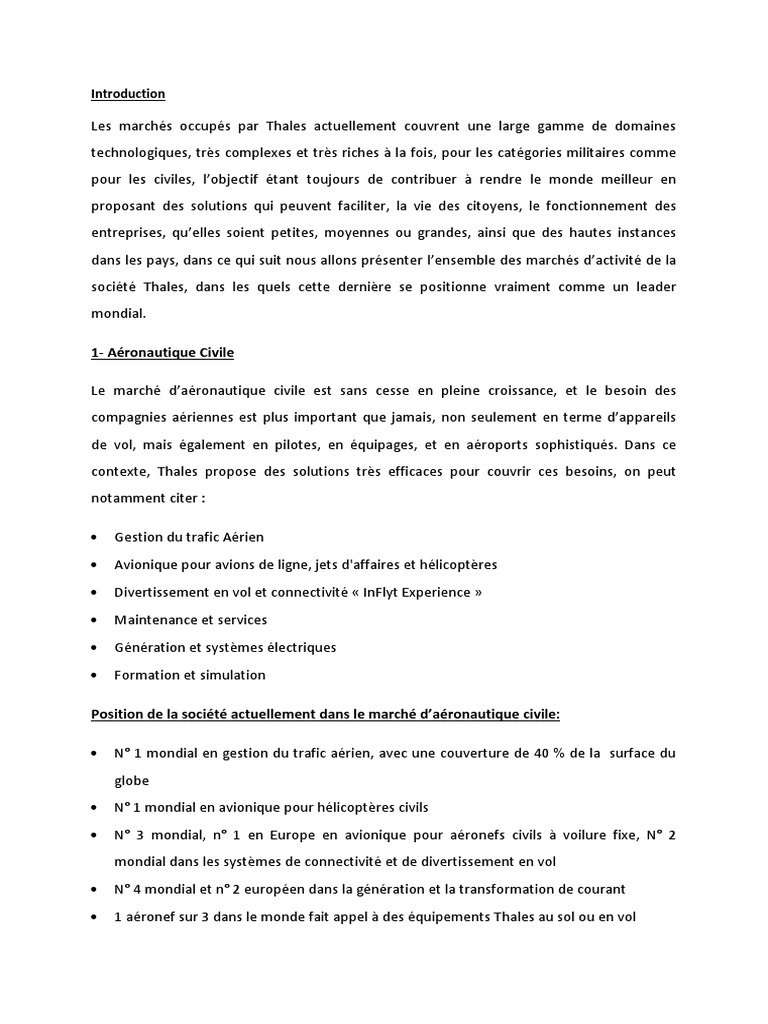 Introduction

Les marchés occupés par Thales actuellement couvrent une large gamme de domaines technologiques, très complexes et très riches à la fois, pour les catégories militaires comme pour les civiles, l'objectif étant toujours de contribuer à rendre le monde meilleur en proposant des solutions qui peuvent faciliter, la vie des citoyens, le fonctionnement des entreprises, qu'elles soient petites, moyennes ou grandes, ainsi que des hautes instances dans les pays, dans ce qui suit nous allons présenter l'ensemble des marchés d'activité de la société Thales, dans les quels cette dernière se positionne vraiment comme un leader mondial.

1- Aéronautique Civile

Le marché d'aéronautique civile est sans cesse en pleine croissance, et le besoin des compagnies aériennes est plus important que jamais, non seulement en terme d'appareils de vol, mais également en pilotes, en équipages, et en aéroports sophistiqués. Dans ce contexte, Thales propose des solutions très efficaces pour couvrir ces besoins, on peut notamment citer :

• Gestion du trafic Aérien
• Avionique pour avions de ligne, jets d'affaires et hélicoptères
• Divertissement en vol et connectivité « InFlyt Experience »
• Maintenance et services
• Génération et systèmes électriques
• Formation et simulation

Position de la société actuellement dans le marché d'aéronautique civile:

• N° 1 mondial en gestion du trafic aérien, avec une couverture de 40 % de la surface du globe
• N° 1 mondial en avionique pour hélicoptères civils
• N° 3 mondial, n° 1 en Europe en avionique pour aéronefs civils à voilure fixe, N° 2 mondial dans les systèmes de connectivité et de divertissement en vol
• N° 4 mondial et n° 2 européen dans la génération et la transformation de courant
• 1 aéronef sur 3 dans le monde fait appel à des équipements Thales au sol ou en vol